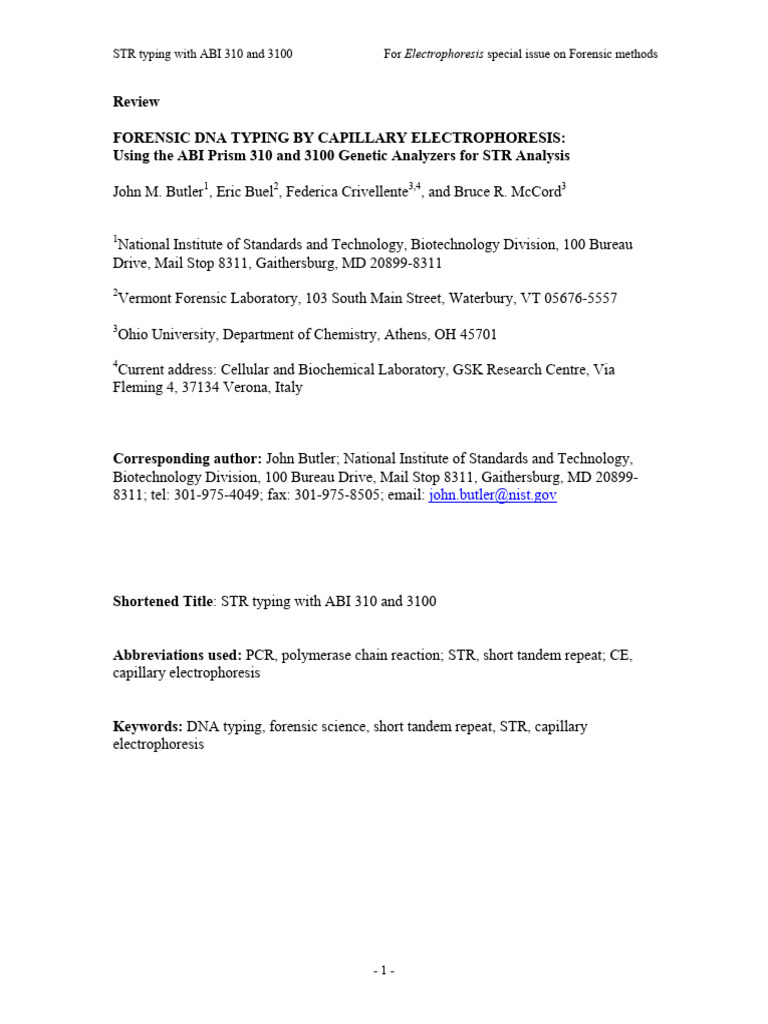 STR typing with ABI 310 and 3100 For Electrophoresis special issue on Forensic methods

Review

FORENSIC DNA TYPING BY CAPILLARY ELECTROPHORESIS:
Using the ABI Prism 310 and 3100 Genetic Analyzers for STR Analysis

John M. Butler$^{1}$, Eric Buel$^{2}$, Federica Crivellente$^{3,4}$, and Bruce R. McCord$^{3}$

$^{1}$National Institute of Standards and Technology, Biotechnology Division, 100 Bureau Drive, Mail Stop 8311, Gaithersburg, MD 20899-8311

$^{2}$Vermont Forensic Laboratory, 103 South Main Street, Waterbury, VT 05676-5557

$^{3}$Ohio University, Department of Chemistry, Athens, OH 45701

$^{4}$Current address: Cellular and Biochemical Laboratory, GSK Research Centre, Via Fleming 4, 37134 Verona, Italy

Corresponding author: John Butler; National Institute of Standards and Technology, Biotechnology Division, 100 Bureau Drive, Mail Stop 8311, Gaithersburg, MD 20899-8311; tel: 301-975-4049; fax: 301-975-8505; email: john.butler@nist.gov

Shortened Title: STR typing with ABI 310 and 3100

Abbreviations used: PCR, polymerase chain reaction; STR, short tandem repeat; CE, capillary electrophoresis

Keywords: DNA typing, forensic science, short tandem repeat, STR, capillary electrophoresis

- 1 -